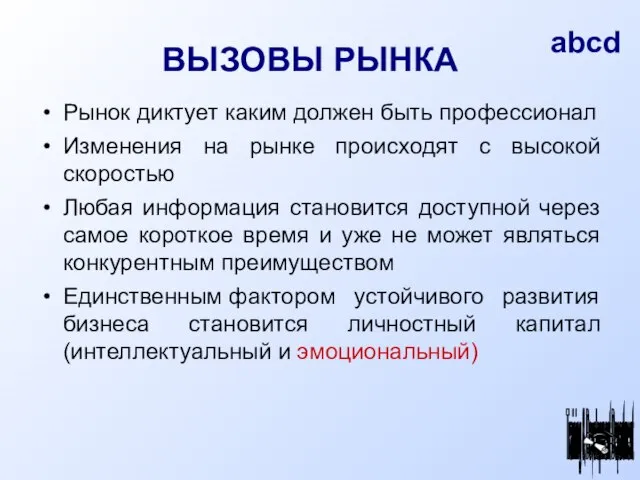 abcd

ВЫЗОВЫ РЫНКА

• Рынок диктует каким должен быть профессионал
• Изменения на рынке происходят с высокой скоростью
• Любая информация становится доступной через самое короткое время и уже не может являться конкурентным преимуществом
• Единственным фактором устойчивого развития бизнеса становится личностный капитал (интеллектуальный и эмоциональный)